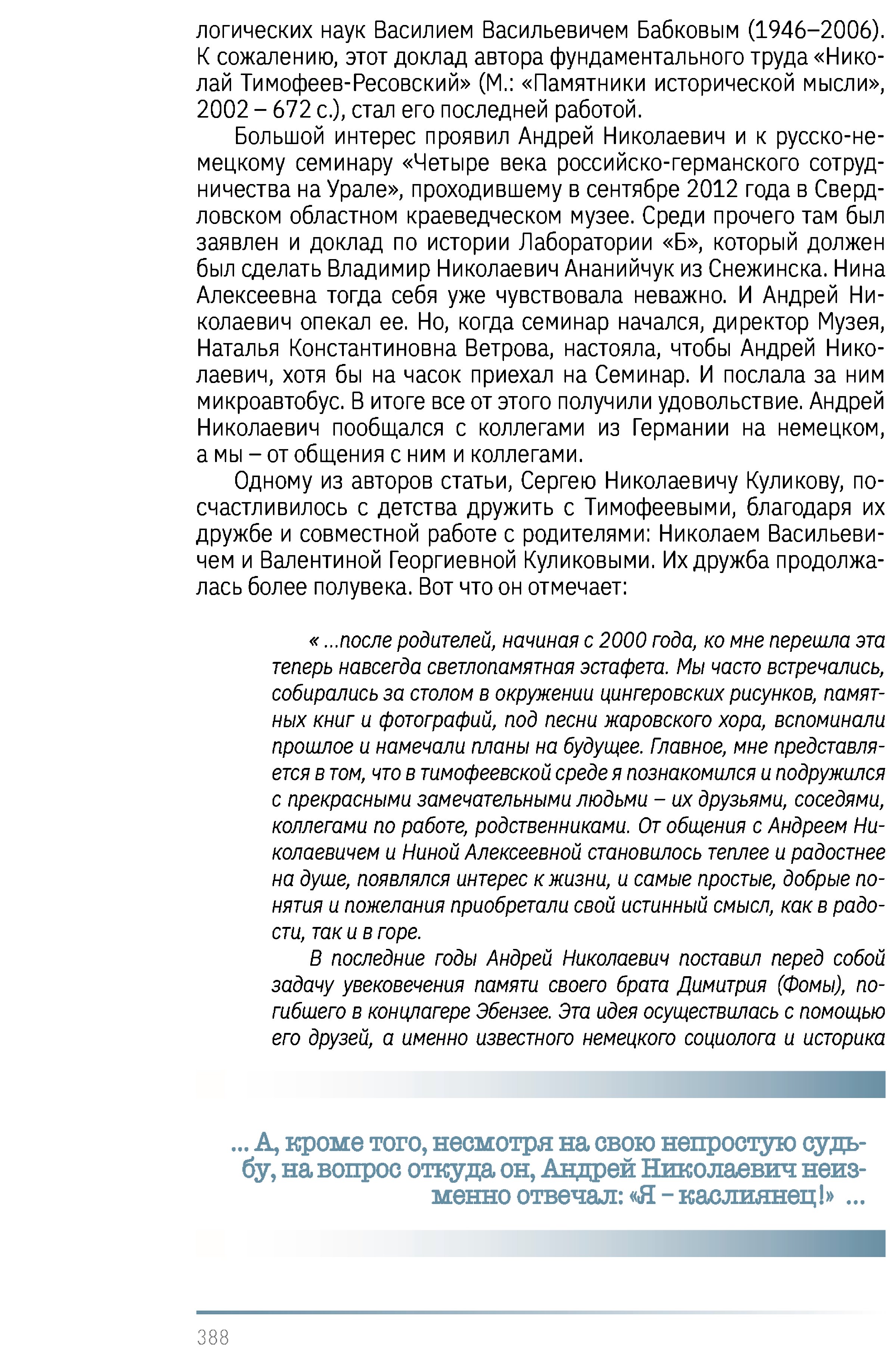 логических наук Василием Васильевичем Бабковым (1946–2006). К сожалению, этот доклад автора фундаментального труда «Николай Тимофеев-Ресовский» (М.: «Памятники исторической мысли», 2002 – 672 с.), стал его последней работой.

Большой интерес проявил Андрей Николаевич и к русско-немецкому семинару «Четыре века российско-германского сотрудничества на Урале», проходившему в сентябре 2012 года в Свердловском областном краеведческом музее. Среди прочего там был заявлен и доклад по истории Лаборатории «Б», который должен был сделать Владимир Николаевич Ананийчук из Снежинска. Нина Алексеевна тогда себя уже чувствовала неважно. И Андрей Николаевич опекал ее. Но, когда семинар начался, директор Музея, Наталья Константиновна Ветрова, настояла, чтобы Андрей Николаевич, хотя бы на часок приехал на Семинар. И послала за ним микроавтобус. В итоге все от этого получили удовольствие. Андрей Николаевич пообщался с коллегами из Германии на немецком, а мы – от общения с ним и коллегами.

Одному из авторов статьи, Сергею Николаевичу Куликову, посчастливилось с детства дружить с Тимофеевыми, благодаря их дружбе и совместной работе с родителями: Николаем Васильевичем и Валентиной Георгиевной Куликовыми. Их дружба продолжалась более полувека. Вот что он отмечает:

« ...после родителей, начиная с 2000 года, ко мне перешла эта теперь навсегда светлопамятная эстафета. Мы часто встречались, собирались за столом в окружении цингеровских рисунков, памятных книг и фотографий, под песни жаровского хора, вспоминали прошлое и намечали планы на будущее. Главное, мне представляется в том, что в тимофеевской среде я познакомился и подружился с прекрасными замечательными людьми – их друзьями, соседями, коллегами по работе, родственниками. От общения с Андреем Николаевичем и Ниной Алексеевной становилось теплее и радостнее на душе, появлялся интерес к жизни, и самые простые, добрые понятия и пожелания приобретали свой истинный смысл, как в радости, так и в горе.

В последние годы Андрей Николаевич поставил перед собой задачу увековечения памяти своего брата Димитрия (Фомы), погибшего в концлагере Эбензее. Эта идея осуществилась с помощью его друзей, а именно известного немецкого социолога и историка

... А, кроме того, несмотря на свою непростую судьбу, на вопрос откуда он, Андрей Николаевич неизменно отвечал: «Я – каслиянец!» ...

388